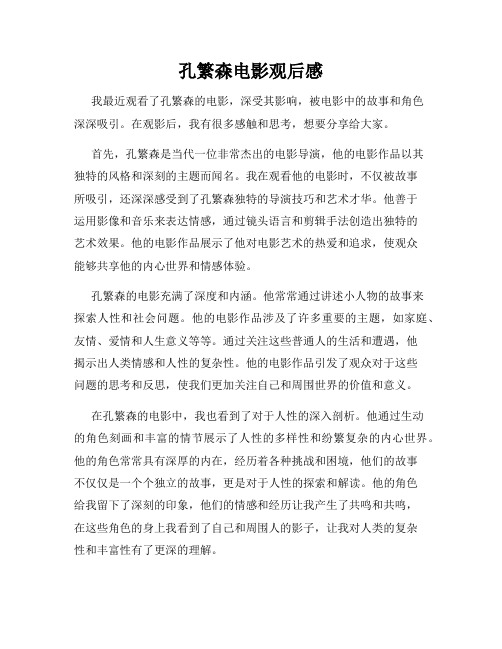 孔繁森电影观后感

我最近观看了孔繁森的电影，深受其影响，被电影中的故事和角色深深吸引。在观影后，我有很多感触和思考，想要分享给大家。

首先，孔繁森是当代一位非常杰出的电影导演，他的电影作品以其独特的风格和深刻的主题而闻名。我在观看他的电影时，不仅被故事所吸引，还深深感受到了孔繁森独特的导演技巧和艺术才华。他善于运用影像和音乐来表达情感，通过镜头语言和剪辑手法创造出独特的艺术效果。他的电影作品展示了他对电影艺术的热爱和追求，使观众能够共享他的内心世界和情感体验。

孔繁森的电影充满了深度和内涵。他常常通过讲述小人物的故事来探索人性和社会问题。他的电影作品涉及了许多重要的主题，如家庭、友情、爱情和人生意义等等。通过关注这些普通人的生活和遭遇，他揭示出人类情感和人性的复杂性。他的电影作品引发了观众对于这些问题的思考和反思，使我们更加关注自己和周围世界的价值和意义。

在孔繁森的电影中，我也看到了对于人性的深入剖析。他通过生动的角色刻画和丰富的情节展示了人性的多样性和纷繁复杂的内心世界。他的角色常常具有深厚的内在，经历着各种挑战和困境，他们的故事不仅仅是一个个独立的故事，更是对于人性的探索和解读。他的角色给我留下了深刻的印象，他们的情感和经历让我产生了共鸣和共鸣，在这些角色的身上我看到了自己和周围人的影子，让我对人类的复杂性和丰富性有了更深的理解。